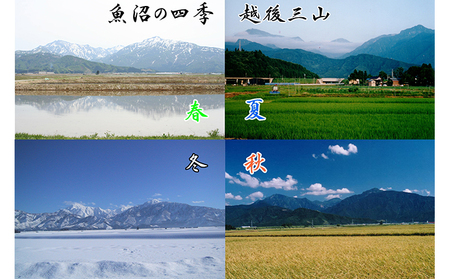 魚沼の四季

越後三山

春

夏

冬

秋